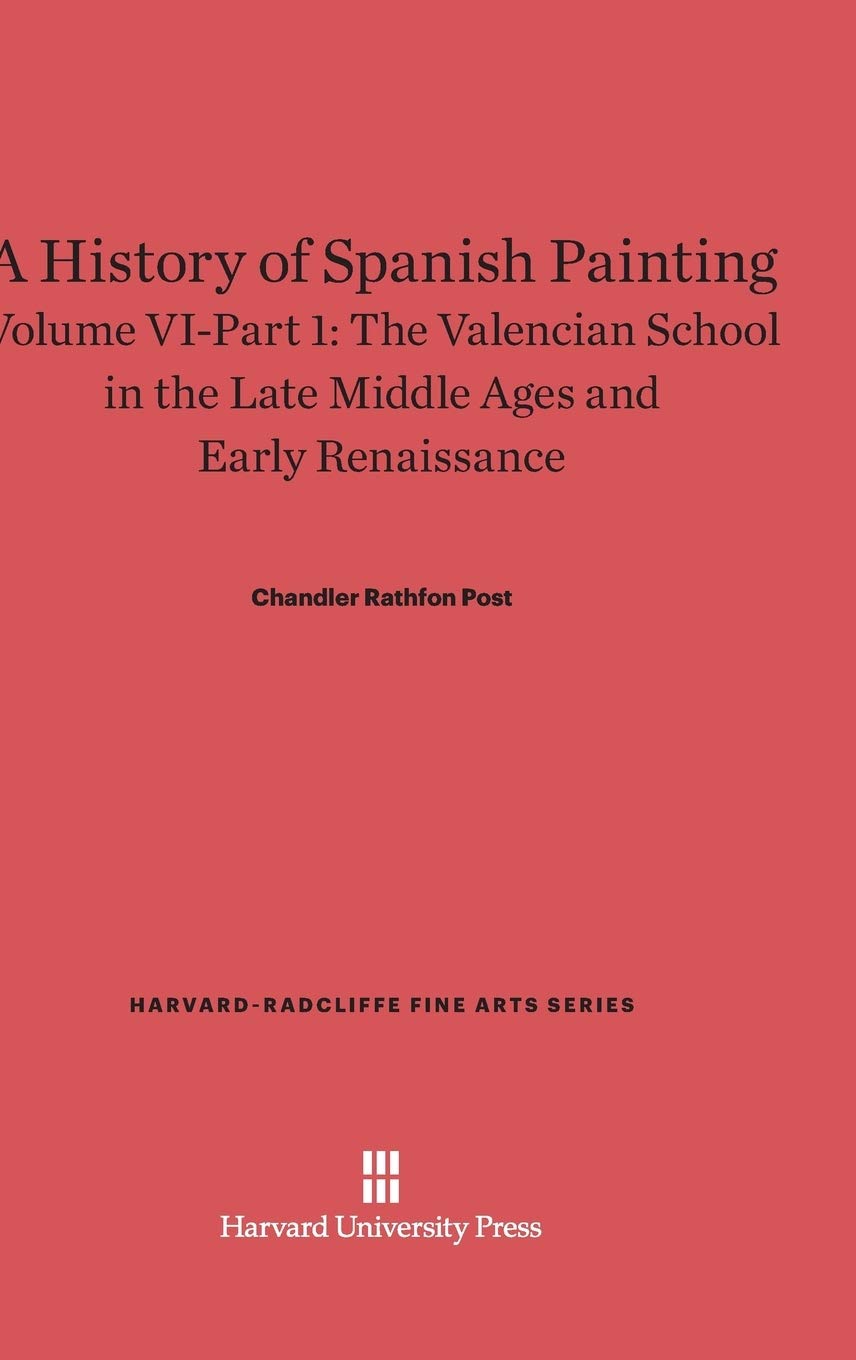 A History of Spanish Painting
Volume VI-Part 1: The Valencian School in the Late Middle Ages and Early Renaissance

Chandler Rathfon Post

HARVARD-RADCLIFFE FINE ARTS SERIES

Harvard University Press